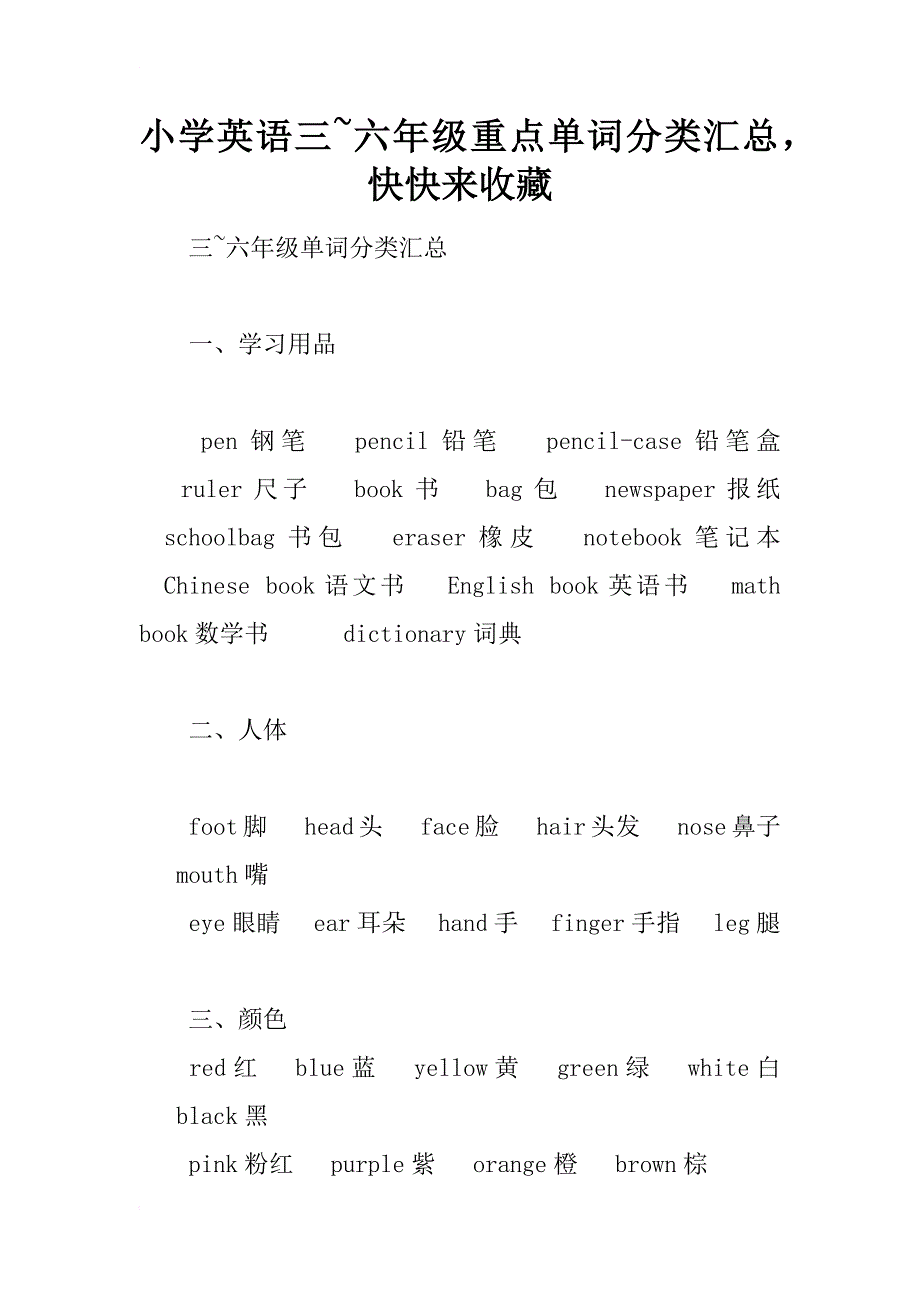 小学英语三~六年级重点单词分类汇总，快快来收藏

三~六年级单词分类汇总

一、学习用品

pen 钢笔 pencil 铅笔 pencil-case 铅笔盒 ruler 尺子 book 书 bag 包 newspaper 报纸 schoolbag 书包 eraser 橡皮 notebook 笔记本 Chinese book 语文书 English book 英语书 math book 数学书 dictionary 词典

二、人体

foot 脚 head 头 face 脸 hair 头发 nose 鼻子 mouth 嘴
eye 眼睛 ear 耳朵 hand 手 finger 手指 leg 腿

三、颜色
red 红 blue 蓝 yellow 黄 green 绿 white 白 black 黑
pink 粉红 purple 紫 orange 橙 brown 棕